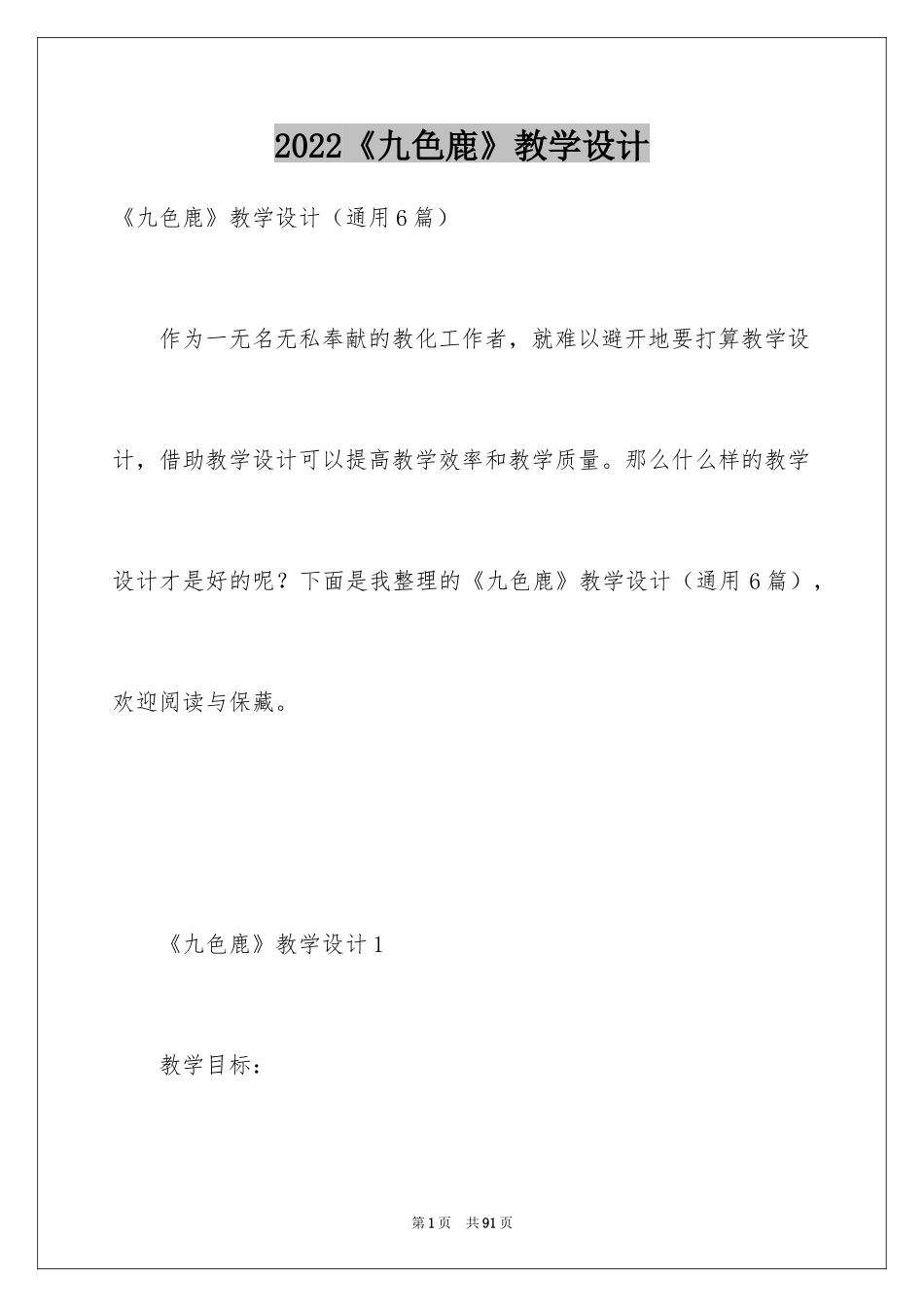 2022《九色鹿》教学设计

《九色鹿》教学设计（通用6篇）

作为一无名无私奉献的教化工作者，就难以避开地要打算教学设计，借助教学设计可以提高教学效率和教学质量。那么什么样的教学设计才是好的呢？下面是我整理的《九色鹿》教学设计（通用6篇），欢迎阅读与保藏。

《九色鹿》教学设计1

教学目标：

第1页 共91页